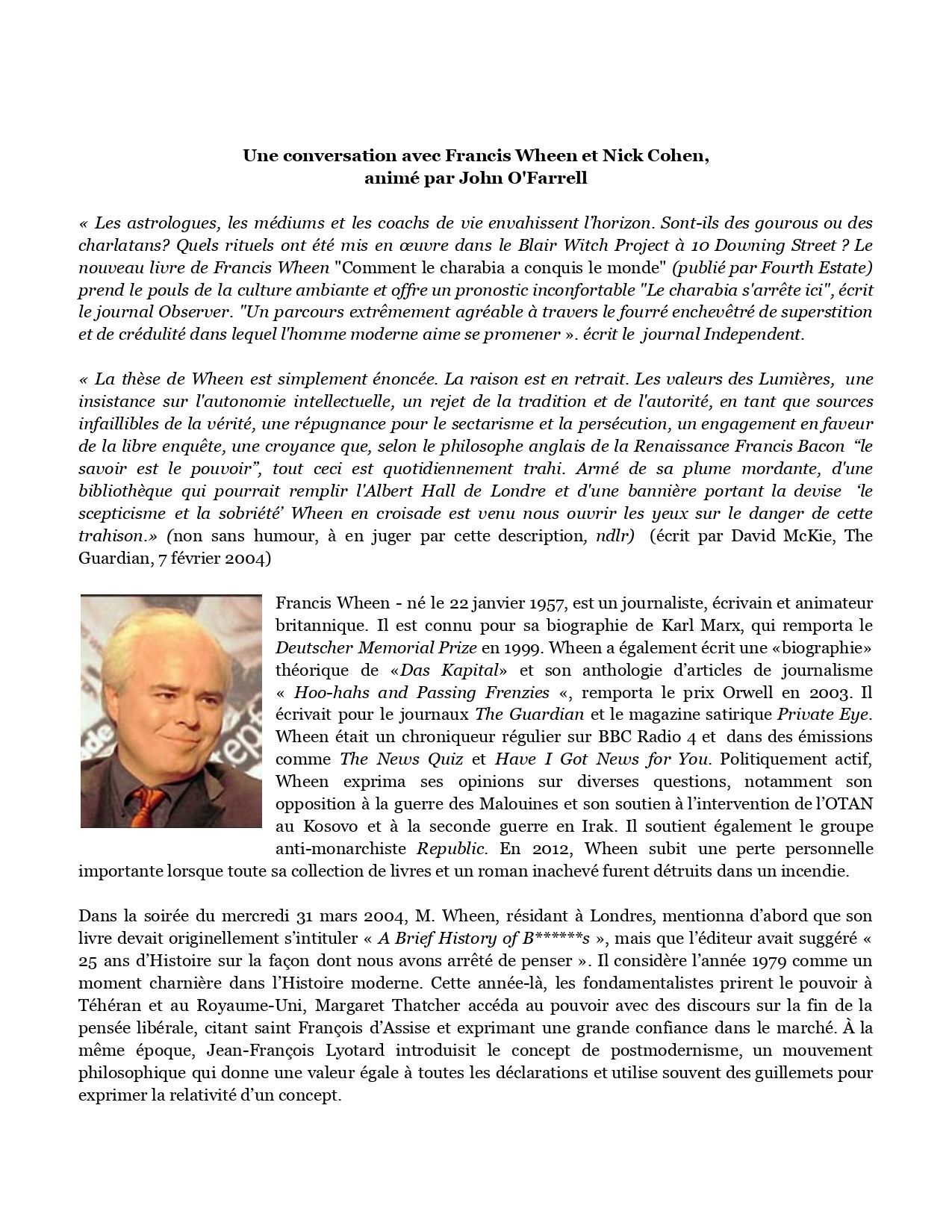 Une conversation avec Francis Wheen et Nick Cohen,
animé par John O'Farrell

« Les astrologues, les médiums et les coachs de vie envahissent l'horizon. Sont-ils des gourous ou des charlatans? Quels rituels ont été mis en œuvre dans le Blair Witch Project à 10 Downing Street ? Le nouveau livre de Francis Wheen "Comment le charabia a conquis le monde" (publié par Fourth Estate) prend le pouls de la culture ambiante et offre un pronostic inconfortable "Le charabia s'arrête ici", écrit le journal Observer. "Un parcours extrêmement agréable à travers le fourré enchevêtré de superstition et de crédulité dans lequel l'homme moderne aime se promener ». écrit le journal Independent.

« La thèse de Wheen est simplement énoncée. La raison est en retrait. Les valeurs des Lumières, une insistance sur l'autonomie intellectuelle, un rejet de la tradition et de l'autorité, en tant que sources infaillibles de la vérité, une répugnance pour le sectarisme et la persécution, un engagement en faveur de la libre enquête, une croyance que, selon le philosophe anglais de la Renaissance Francis Bacon "le savoir est le pouvoir", tout ceci est quotidiennement trahi. Armé de sa plume mordante, d'une bibliothèque qui pourrait remplir l'Albert Hall de Londre et d'une bannière portant la devise 'le scepticisme et la sobriété' Wheen en croisade est venu nous ouvrir les yeux sur le danger de cette trahison.» (non sans humour, à en juger par cette description, ndlr) (écrit par David McKie, The Guardian, 7 février 2004)

Francis Wheen - né le 22 janvier 1957, est un journaliste, écrivain et animateur britannique. Il est connu pour sa biographie de Karl Marx, qui remporta le Deutscher Memorial Prize en 1999. Wheen a également écrit une «biographie» théorique de «Das Kapital» et son anthologie d'articles de journalisme « Hoo-hahs and Passing Frenzies «, remporta le prix Orwell en 2003. Il écrivait pour le journaux The Guardian et le magazine satirique Private Eye. Wheen était un chroniqueur régulier sur BBC Radio 4 et dans des émissions comme The News Quiz et Have I Got News for You. Politiquement actif, Wheen exprima ses opinions sur diverses questions, notamment son opposition à la guerre des Malouines et son soutien à l'intervention de l'OTAN au Kosovo et à la seconde guerre en Irak. Il soutient également le groupe anti-monarchiste Republic. En 2012, Wheen subit une perte personnelle importante lorsque toute sa collection de livres et un roman inachevé furent détruits dans un incendie.

Dans la soirée du mercredi 31 mars 2004, M. Wheen, résidant à Londres, mentionna d'abord que son livre devait originellement s'intituler « A Brief History of B******s », mais que l'éditeur avait suggéré « 25 ans d'Histoire sur la façon dont nous avons arrêté de penser ». Il considère l'année 1979 comme un moment charnière dans l'Histoire moderne. Cette année-là, les fondamentalistes prirent le pouvoir à Téhéran et au Royaume-Uni, Margaret Thatcher accéda au pouvoir avec des discours sur la fin de la pensée libérale, citant saint François d'Assise et exprimant une grande confiance dans le marché. À la même époque, Jean-François Lyotard introduisit le concept de postmodernisme, un mouvement philosophique qui donne une valeur égale à toutes les déclarations et utilise souvent des guillemets pour exprimer la relativité d'un concept.